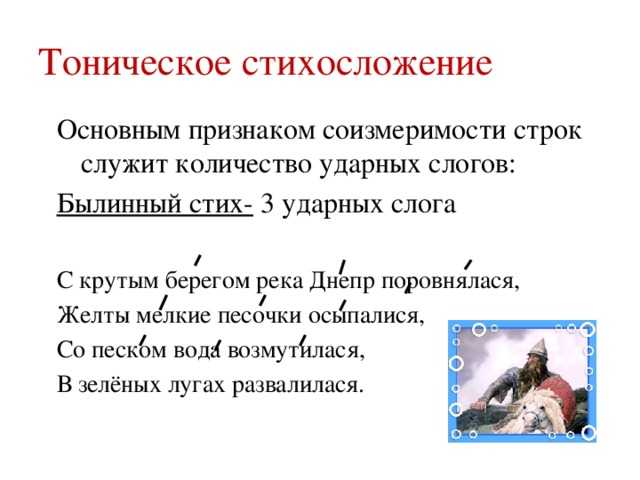 Тоническое стихосложение

Основным признаком соизмеримости строк служит количество ударных слогов:

Былинный стих- 3 ударных слога

С крутым берегом река Днепр поровнялася,
Желты мелкие песочки осыпалися,
Со песком вода возмутилася,
В зелёных лугах развалилася.